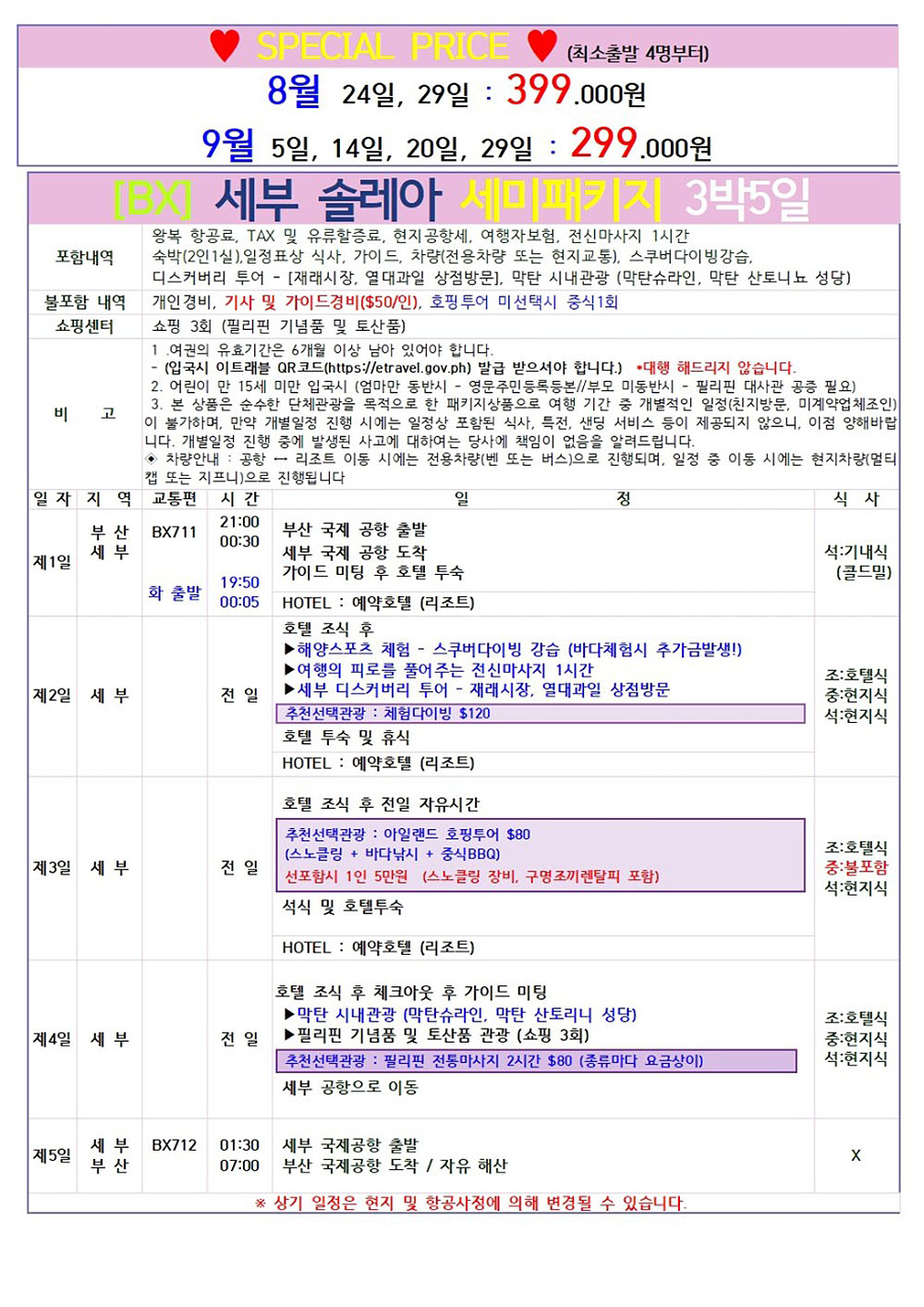 ♥ SPECIAL PRICE ♥ (최소출발 4명부터)

8월 24일, 29일 : 399.000원

9월 5일, 14일, 20일, 29일 : 299.000원

[BX] 세부 솔레아 세미패키지 3박5일

포함내역
왕복 항공료, TAX 및 유류할증료, 현지공항세, 여행자보험, 전신마사지 1시간
숙박(2인1실),일정표상 식사, 가이드, 차량(전용차량 또는 현지교통), 스쿠버다이빙강습,
디스커버리 투어 - [재래시장, 열대과일 상점방문], 막탄 시내관광 (막탄슈라인, 막탄 산토니뇨 성당)

불포함 내역
개인경비, 기사 및 가이드경비($50/인), 호핑투어 미선택시 중식1회

쇼핑센터
쇼핑 3회 (필리핀 기념품 및 토산품)

비 고
1 .여권의 유효기간은 6개월 이상 남아 있어야 합니다.
- (입국시 이트래블 QR코드(https://etravel.gov.ph) 발급 받으셔야 합니다.) *대행 해드리지 않습니다.
2. 어린이 만 15세 미만 입국시 (엄마만 동반시 - 영문주민등록등본//부모 미동반시 - 필리핀 대사관 공증 필요)
3. 본 상품은 순수한 단체관광을 목적으로 한 패키지상품으로 여행 기간 중 개별적인 일정(친지방문, 미계약업체조인)이 불가하며, 만약 개별일정 진행 시에는 일정상 포함된 식사, 특전, 샌딩 서비스 등이 제공되지 않으니, 이점 양해바랍니다. 개별일정 진행 중에 발생된 사고에 대하여는 당사에 책임이 없음을 알려드립니다.
◈ 차량안내 : 공항 ↔ 리조트 이동 시에는 전용차량(벤 또는 버스)으로 진행되며, 일정 중 이동 시에는 현지차량(멀티캡 또는 지프니)으로 진행됩니다

| 일 자 | 지 역 | 교통편 | 시 간 | 일 정 | 식 사 |
|---|---|---|---|---|---|
| 제1일 | 부 산 세 부 | BX711 화 출발 | 21:00 00:30 19:50 00:05 | 부산 국제 공항 출발 세부 국제 공항 도착 가이드 미팅 후 호텔 투숙 HOTEL : 예약호텔 (리조트) | 석:기내식 (콜드밀) |
| 제2일 | 세 부 | | 전 일 | 호텔 조식 후 ▶해양스포츠 체험 - 스쿠버다이빙 강습 (바다체험시 추가금발생!) ▶여행의 피로를 풀어주는 전신마사지 1시간 ▶세부 디스커버리 투어 - 재래시장, 열대과일 상점방문 추천선택관광 : 체험다이빙 $120 호텔 투숙 및 휴식 HOTEL : 예약호텔 (리조트) | 조:호텔식 중:현지식 석:현지식 |
| 제3일 | 세 부 | | 전 일 | 호텔 조식 후 전일 자유시간 추천선택관광 : 아일랜드 호핑투어 $80 (스노클링 + 바다낚시 + 중식BBQ) 선포함시 1인 5만원 (스노클링 장비, 구명조끼렌탈피 포함) 석식 및 호텔투숙 HOTEL : 예약호텔 (리조트) | 조:호텔식 중:불포함 석:현지식 |
| 제4일 | 세 부 | | 전 일 | 호텔 조식 후 체크아웃 후 가이드 미팅 ▶막탄 시내관광 (막탄슈라인, 막탄 산토리니 성당) ▶필리핀 기념품 및 토산품 관광 (쇼핑 3회) 추천선택관광 : 필리핀 전통마사지 2시간 $80 (종류마다 요금상이) 세부 공항으로 이동 | 조:호텔식 중:현지식 석:현지식 |
| 제5일 | 세 부 부 산 | BX712 | 01:30 07:00 | 세부 국제공항 출발 부산 국제공항 도착 / 자유 해산 | X |

※ 상기 일정은 현지 및 항공사정에 의해 변경될 수 있습니다.